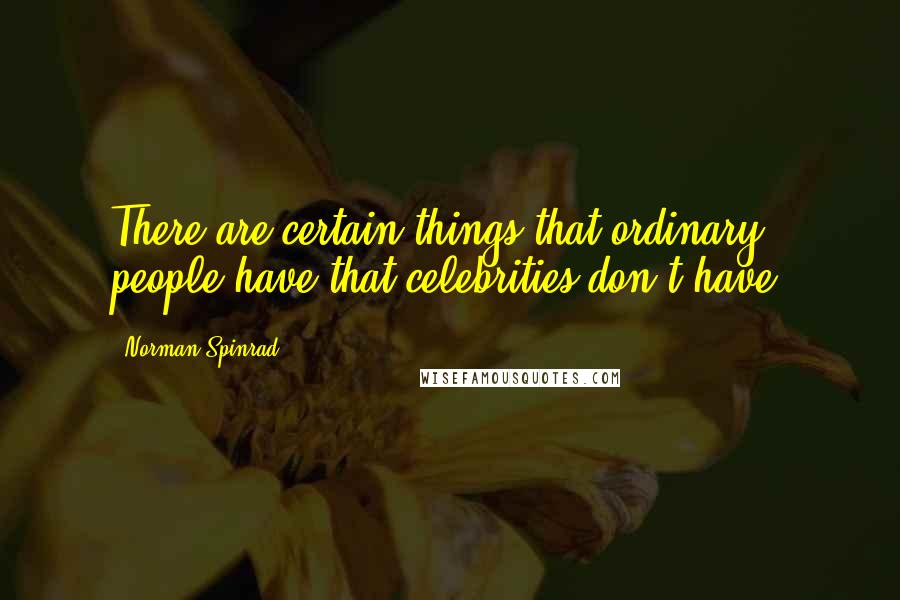 There are certain things that ordinary people have that celebrities don't have.

Norman Spinrad

WISEFAMOUSQUOTES.COM